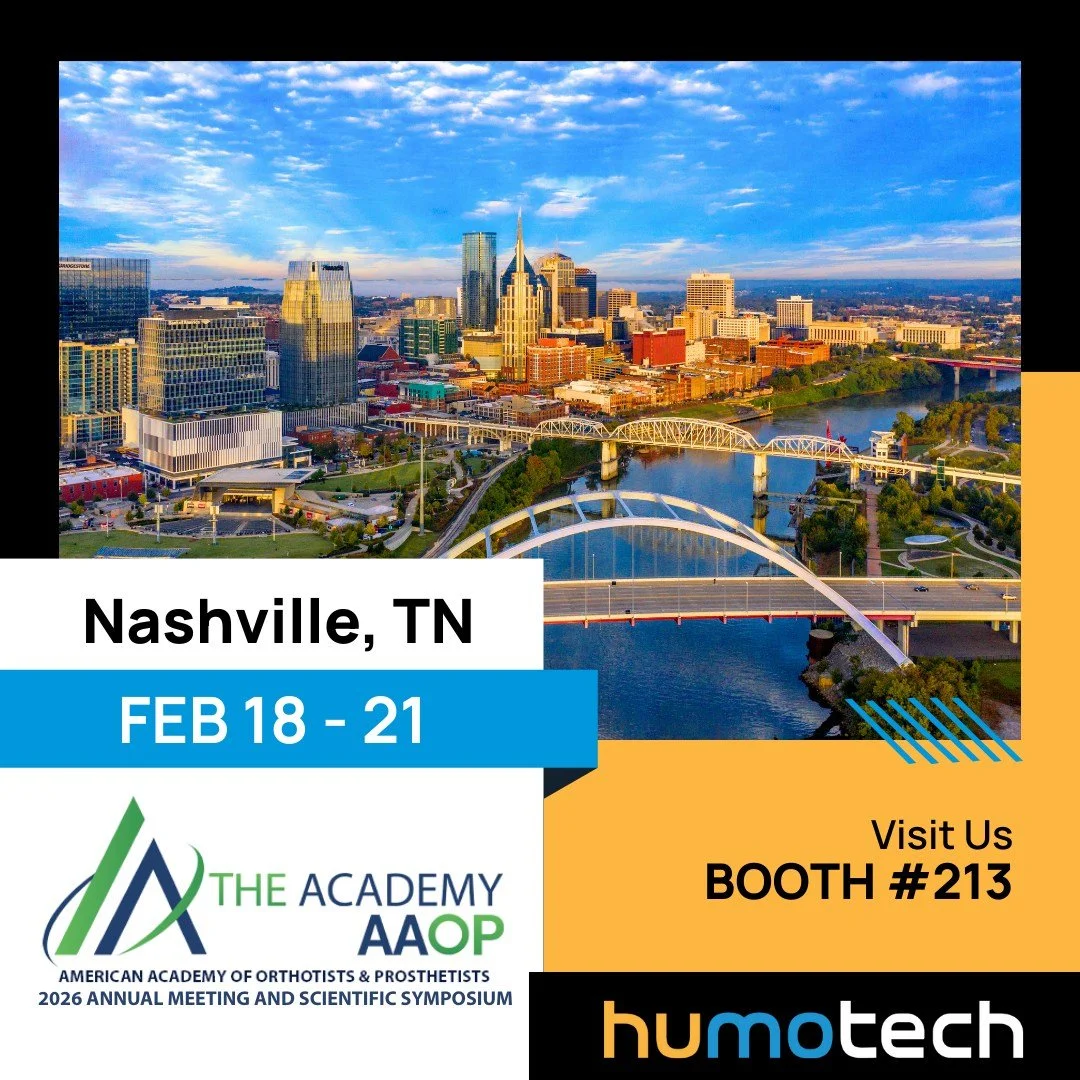 Nashville, TN

FEB 18 - 21

THE ACADEMY
AAOP
AMERICAN ACADEMY OF ORTHOTISTS & PROSTHETISTS
2026 ANNUAL MEETING AND SCIENTIFIC SYMPOSIUM

Visit Us
BOOTH #213

humotech